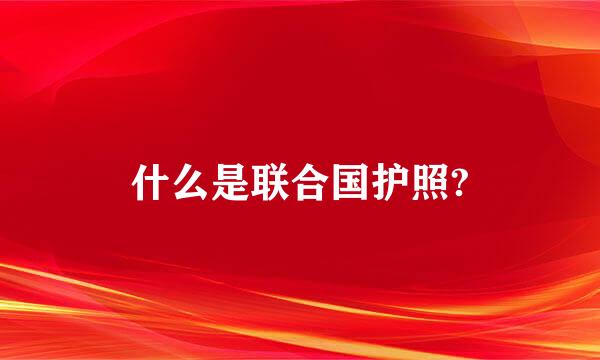 什么是联合国护照?